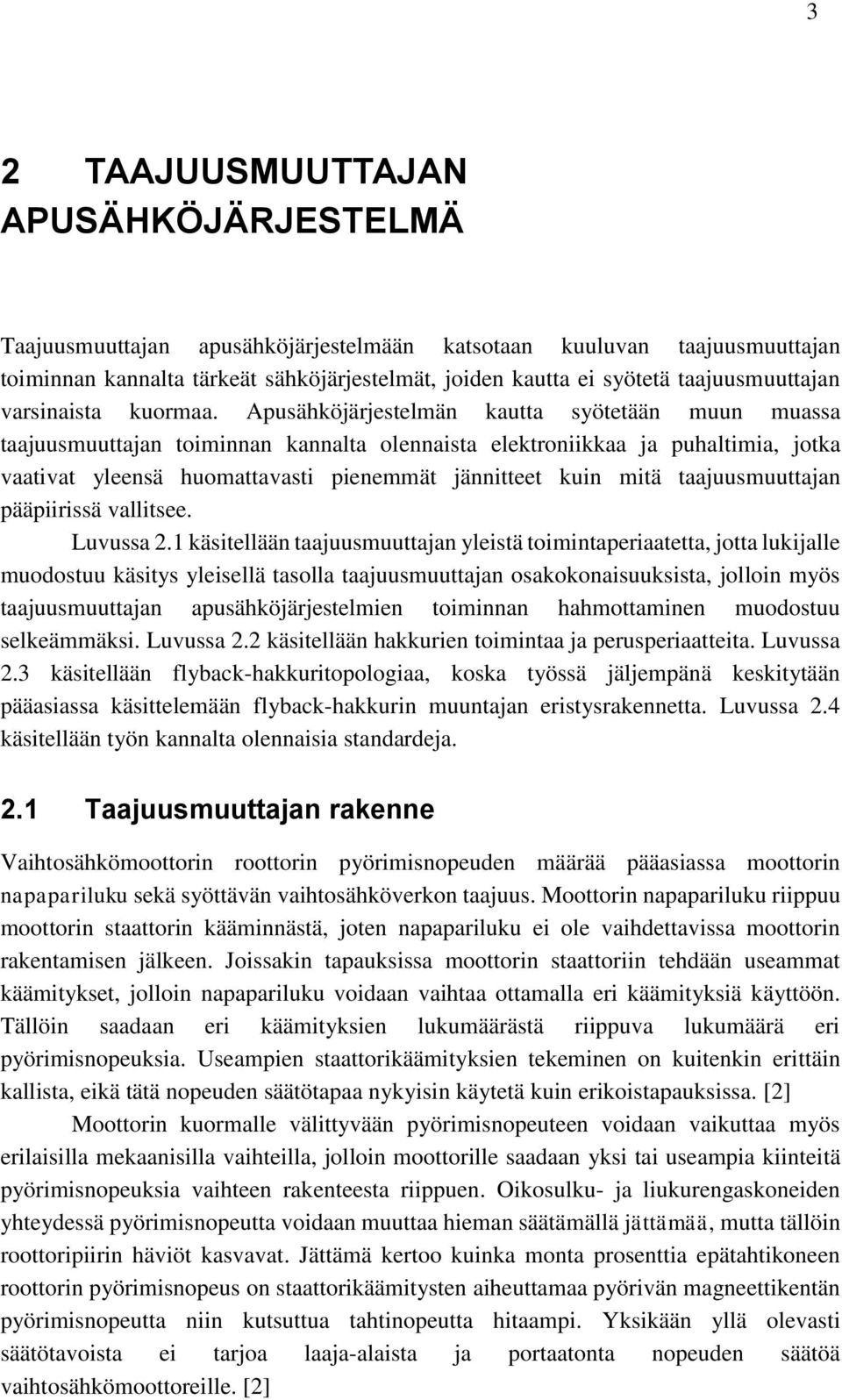 3

2 TAAJUUSMUUTTAJAN APUSÄHKÖJÄRJESTELMÄ

Taajuusmuuttajan apusähköjärjestelmään katsotaan kuuluvan taajuusmuuttajan toiminnan kannalta tärkeät sähköjärjestelmät, joiden kautta ei syötetä taajuusmuuttajan varsinaista kuormaa. Apusähköjärjestelmän kautta syötetään muun muassa taajuusmuuttajan toiminnan kannalta olennaista elektroniikkaa ja puhaltimia, jotka vaativat yleensä huomattavasti pienemmät jännitteet kuin mitä taajuusmuuttajan pääpiirissä vallitsee.

Luvussa 2.1 käsitellään taajuusmuuttajan yleistä toimintaperiaatetta, jotta lukijalle muodostuu käsitys yleisellä tasolla taajuusmuuttajan osakokonaisuuksista, jolloin myös taajuusmuuttajan apusähköjärjestelmien toiminnan hahmottaminen muodostuu selkeämmäksi. Luvussa 2.2 käsitellään hakkurien toimintaa ja perusperiaatteita. Luvussa 2.3 käsitellään flyback-hakkuritopologiaa, koska työssä jäljempänä keskitytään pääasiassa käsittelemään flyback-hakkurin muuntajan eristysrakennetta. Luvussa 2.4 käsitellään työn kannalta olennaisia standardeja.

2.1 Taajuusmuuttajan rakenne

Vaihtosähkömoottorin roottorin pyörimisnopeuden määrää pääasiassa moottorin napapariluku sekä syöttävän vaihtosähköverkon taajuus. Moottorin napapariluku riippuu moottorin staattorin kääminnästä, joten napapariluku ei ole vaihdettavissa moottorin rakentamisen jälkeen. Joissakin tapauksissa moottorin staattoriin tehdään useammat käämitykset, jolloin napapariluku voidaan vaihtaa ottamalla eri käämityksiä käyttöön. Tällöin saadaan eri käämityksien lukumäärästä riippuva lukumäärä eri pyörimisnopeuksia. Useampien staattorikäämityksien tekeminen on kuitenkin erittäin kallista, eikä tätä nopeuden säätötapaa nykyisin käytetä kuin erikoistapauksissa. [2]

Moottorin kuormalle välittyvään pyörimisnopeuteen voidaan vaikuttaa myös erilaisilla mekaanisilla vaihteilla, jolloin moottorille saadaan yksi tai useampia kiinteitä pyörimisnopeuksia vaihteen rakenteesta riippuen. Oikosulku- ja liukurengaskoneiden yhteydessä pyörimisnopeutta voidaan muuttaa hieman säätämällä jättämää, mutta tällöin roottoripiirin häviöt kasvavat. Jättämä kertoo kuinka monta prosenttia epätahtikoneen roottorin pyörimisnopeus on staattorikäämitysten aiheuttamaa pyörivän magneettikentän pyörimisnopeutta niin kutsuttua tahtinopeutta hitaampi. Yksikään yllä olevasti säätötavoista ei tarjoa laaja-alaista ja portaatonta nopeuden säätöä vaihtosähkömoottoreille. [2]